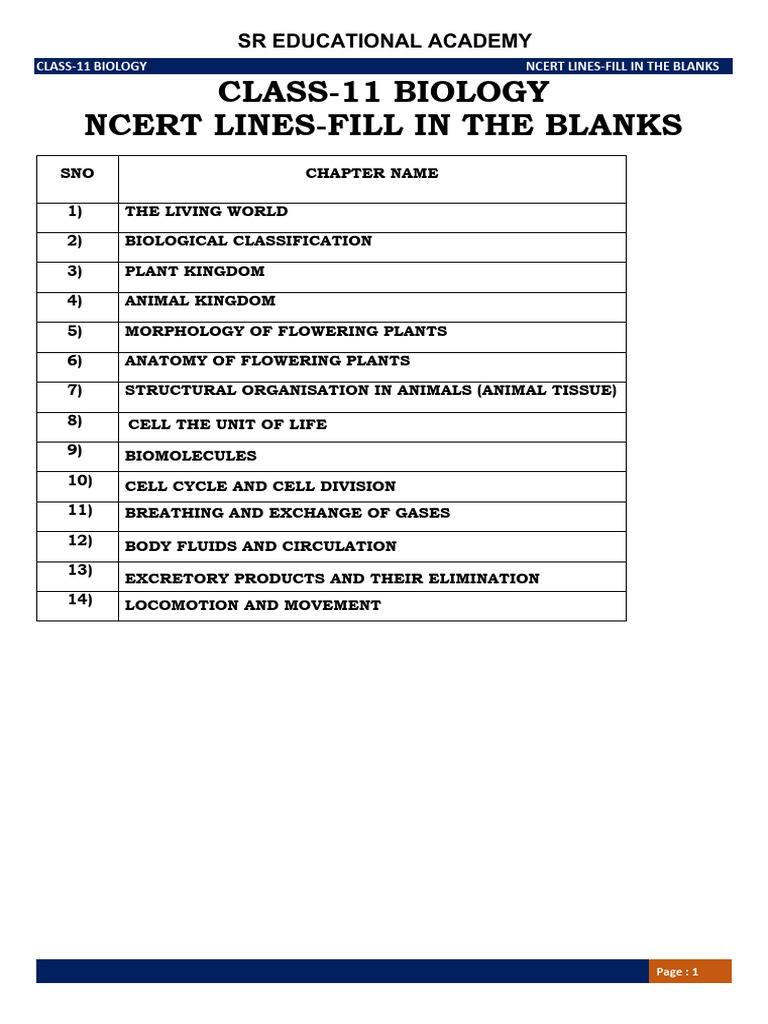 SR EDUCATIONAL ACADEMY

CLASS-11 BIOLOGY

NCERT LINES-FILL IN THE BLANKS

CLASS-11 BIOLOGY
NCERT LINES-FILL IN THE BLANKS

| SNO | CHAPTER NAME |
|---|---|
| 1) | THE LIVING WORLD |
| 2) | BIOLOGICAL CLASSIFICATION |
| 3) | PLANT KINGDOM |
| 4) | ANIMAL KINGDOM |
| 5) | MORPHOLOGY OF FLOWERING PLANTS |
| 6) | ANATOMY OF FLOWERING PLANTS |
| 7) | STRUCTURAL ORGANISATION IN ANIMALS (ANIMAL TISSUE) |
| 8) | CELL THE UNIT OF LIFE |
| 9) | BIOMOLECULES |
| 10) | CELL CYCLE AND CELL DIVISION |
| 11) | BREATHING AND EXCHANGE OF GASES |
| 12) | BODY FLUIDS AND CIRCULATION |
| 13) | EXCRETORY PRODUCTS AND THEIR ELIMINATION |
| 14) | LOCOMOTION AND MOVEMENT |

Page : 1